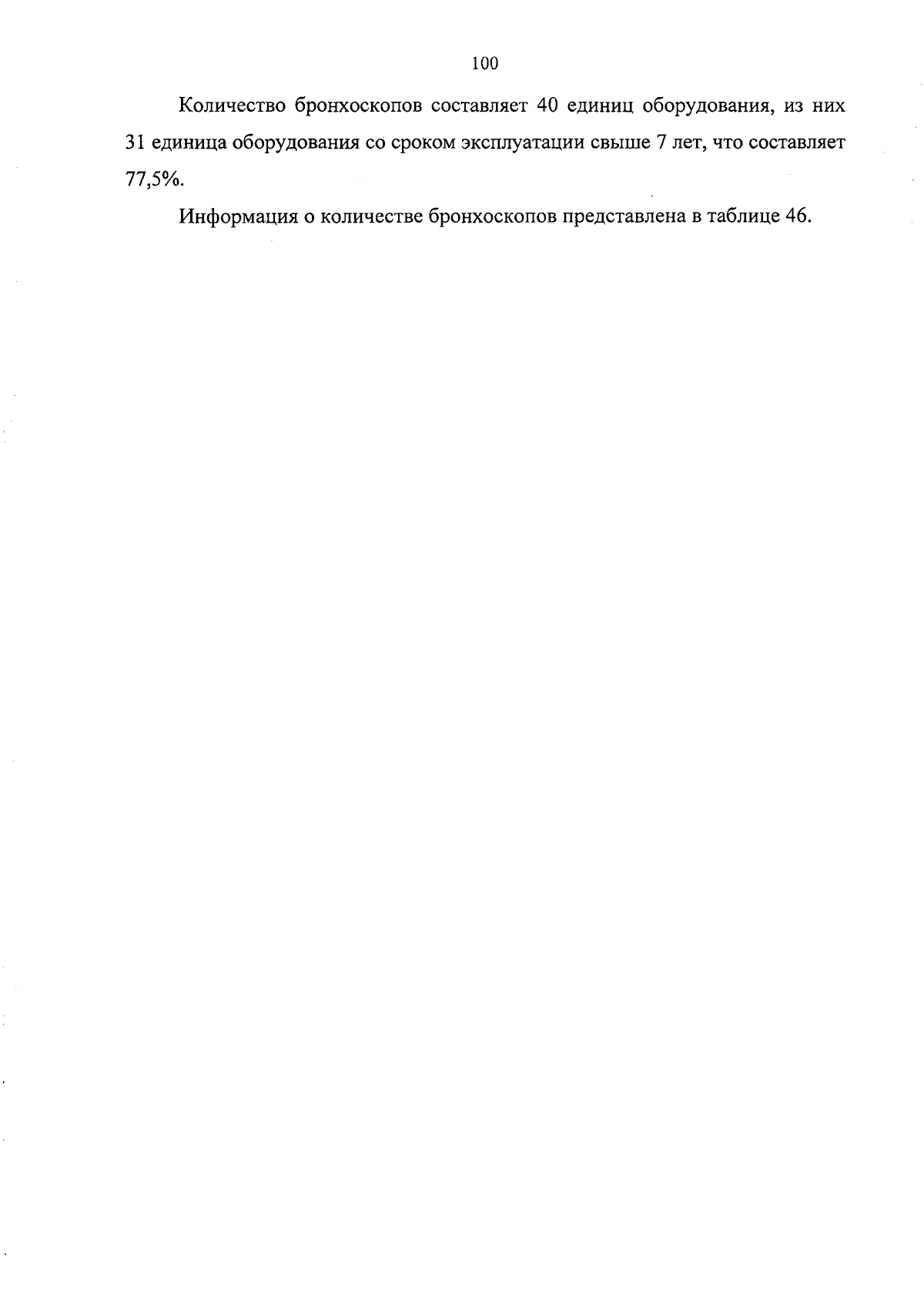 100

Количество бронхоскопов составляет 40 единиц оборудования, из них 31 единица оборудования со сроком эксплуатации свыше 7 лет, что составляет 77,5%.

Информация о количестве бронхоскопов представлена в таблице 46.